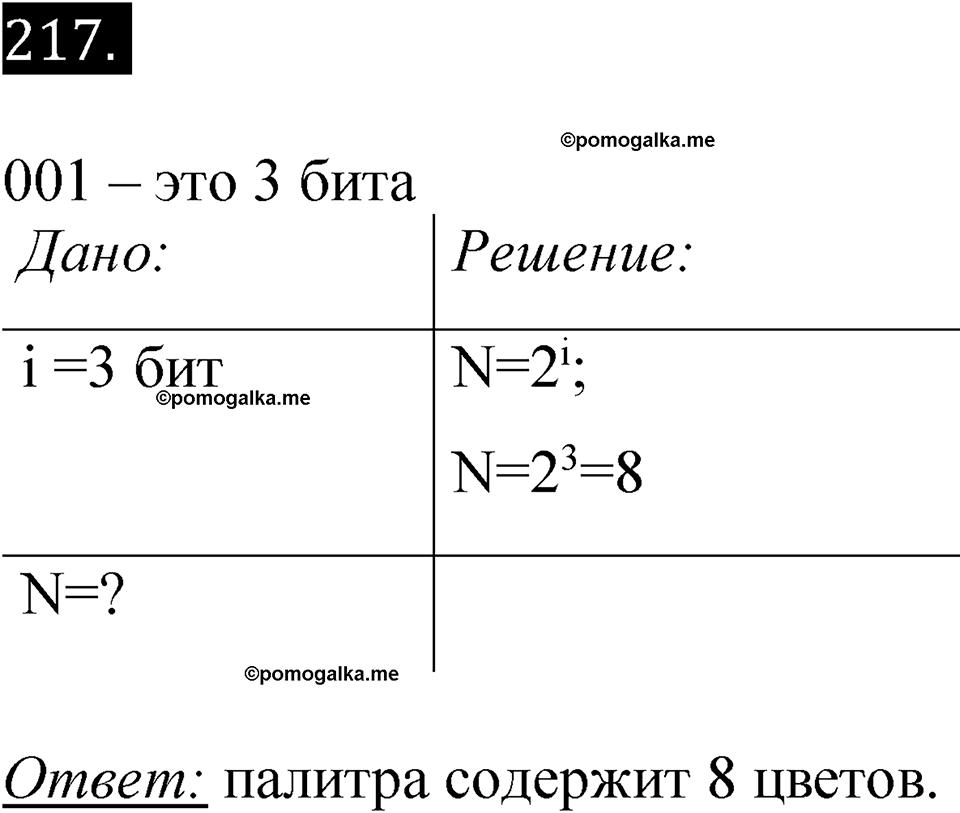 217.

©pomogalka.me

001 – это 3 бита

| Дано: | Решение: |
|---|---|
| i =3 бит ©pomogalka.me | $N=2^i$; $N=2^3=8$ |
| N=? | |

©pomogalka.me

Ответ: палитра содержит 8 цветов.